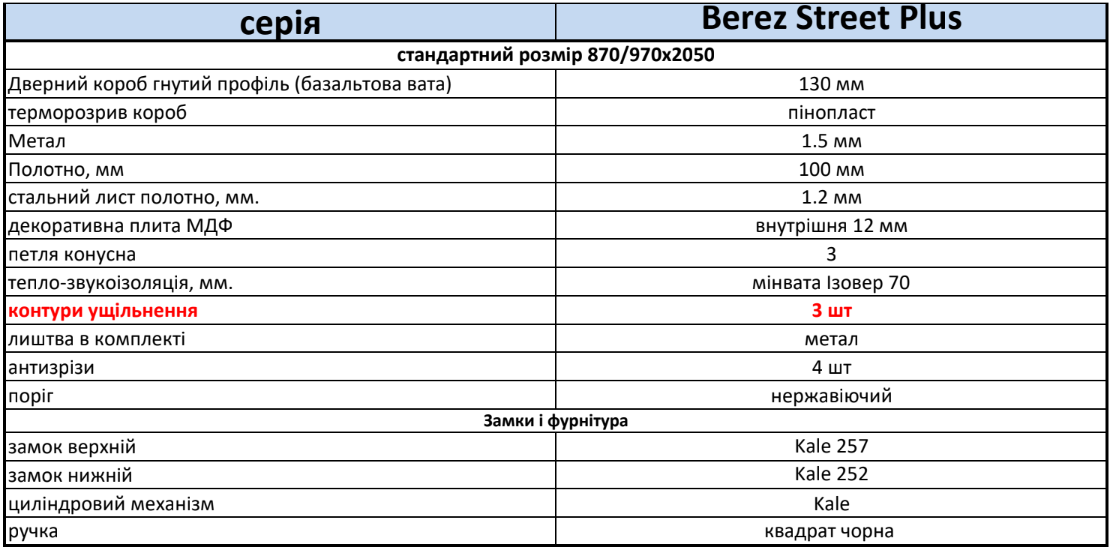 | серія | Berez Street Plus |
|---|---|
| стандартний розмір 870/970х2050 | |
| Дверний короб гнутий профіль (базальтова вата) | 130 мм |
| терморозрив короб | пінопласт |
| Метал | 1.5 мм |
| Полотно, мм | 100 мм |
| стальний лист полотно, мм. | 1.2 мм |
| декоративна плита МДФ | внутрішня 12 мм |
| петля конусна | 3 |
| тепло-звукоізоляція, мм. | мінвата Ізовер 70 |
| контури ущільнення | 3 шт |
| лиштва в комплекті | метал |
| антизрізи | 4 шт |
| поріг | нержавіючий |
| Замки і фурнітура | |
| замок верхній | Kale 257 |
| замок нижній | Kale 252 |
| циліндровий механізм | Kale |
| ручка | квадрат чорна |